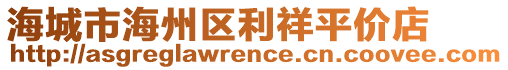 海城市海州区利祥平价店
http://asgreglawrence.cn.coovee.com